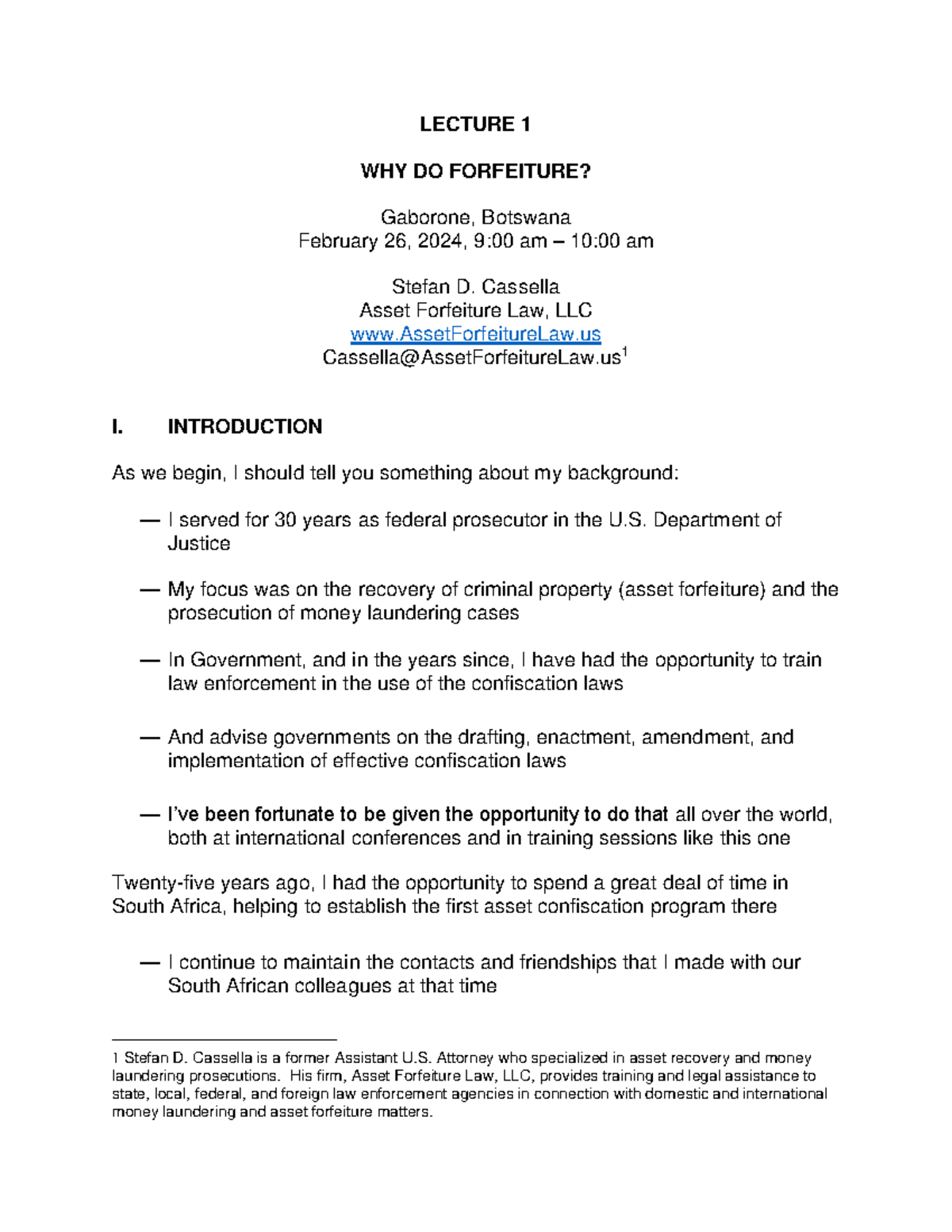 LECTURE 1

WHY DO FORFEITURE?

Gaborone, Botswana
February 26, 2024, 9:00 am – 10:00 am

Stefan D. Cassella
Asset Forfeiture Law, LLC
www.AssetForfeitureLaw.us
Cassella@AssetForfeitureLaw.us$^1$

I. INTRODUCTION

As we begin, I should tell you something about my background:

— I served for 30 years as federal prosecutor in the U.S. Department of Justice

— My focus was on the recovery of criminal property (asset forfeiture) and the prosecution of money laundering cases

— In Government, and in the years since, I have had the opportunity to train law enforcement in the use of the confiscation laws

— And advise governments on the drafting, enactment, amendment, and implementation of effective confiscation laws

— I've been fortunate to be given the opportunity to do that all over the world, both at international conferences and in training sessions like this one

Twenty-five years ago, I had the opportunity to spend a great deal of time in South Africa, helping to establish the first asset confiscation program there

— I continue to maintain the contacts and friendships that I made with our South African colleagues at that time

1 Stefan D. Cassella is a former Assistant U.S. Attorney who specialized in asset recovery and money laundering prosecutions. His firm, Asset Forfeiture Law, LLC, provides training and legal assistance to state, local, federal, and foreign law enforcement agencies in connection with domestic and international money laundering and asset forfeiture matters.